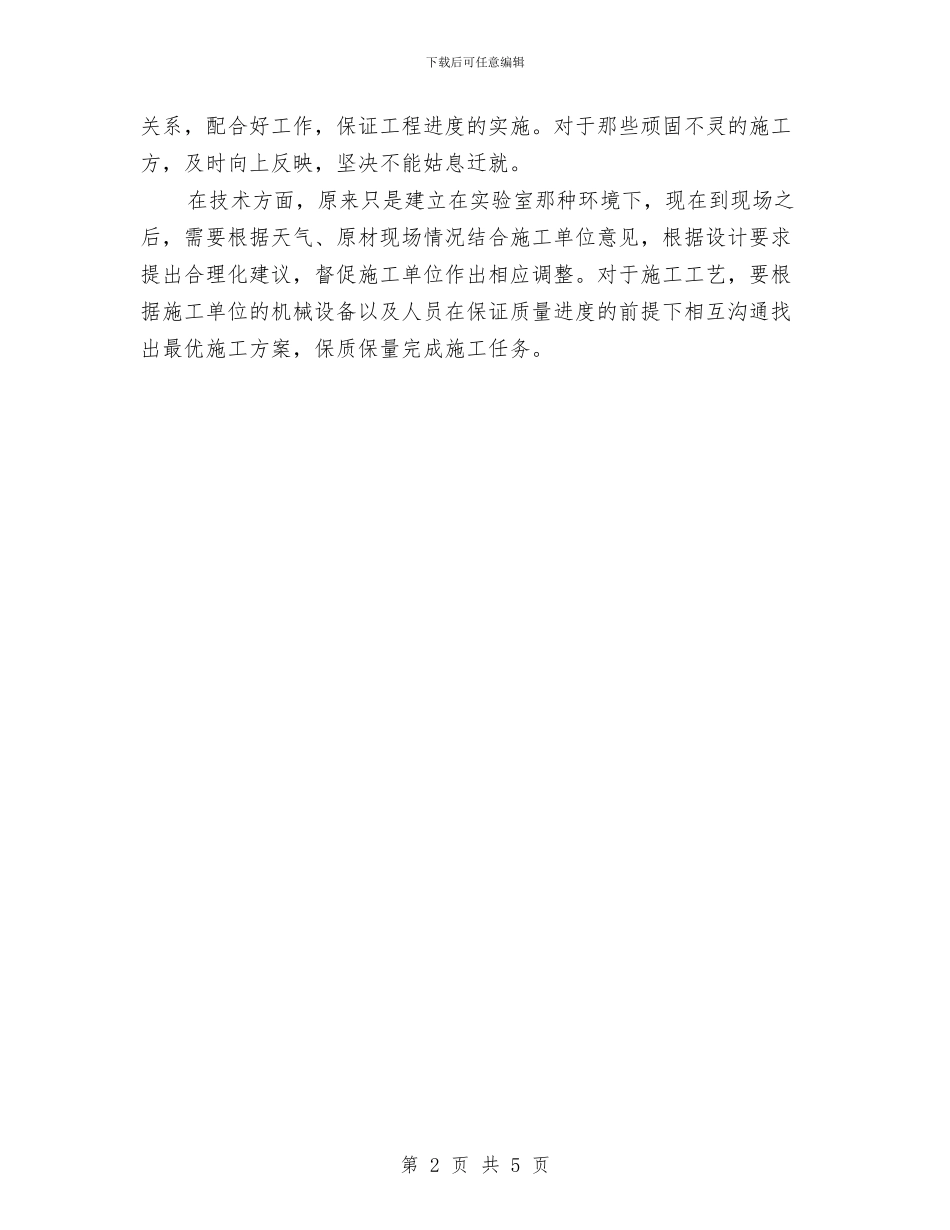 下载后可任意编辑

关系，配合好工作，保证工程进度的实施。对于那些顽固不灵的施工方，及时向上反映，坚决不能姑息迁就。

在技术方面，原来只是建立在实验室那种环境下，现在到现场之后，需要根据天气、原材现场情况结合施工单位意见，根据设计要求提出合理化建议，督促施工单位作出相应调整。对于施工工艺，要根据施工单位的机械设备以及人员在保证质量进度的前提下相互沟通找出最优施工方案，保质保量完成施工任务。

第 2 页 共 5 页